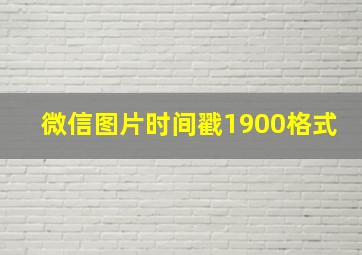 微信图片时间戳1900格式